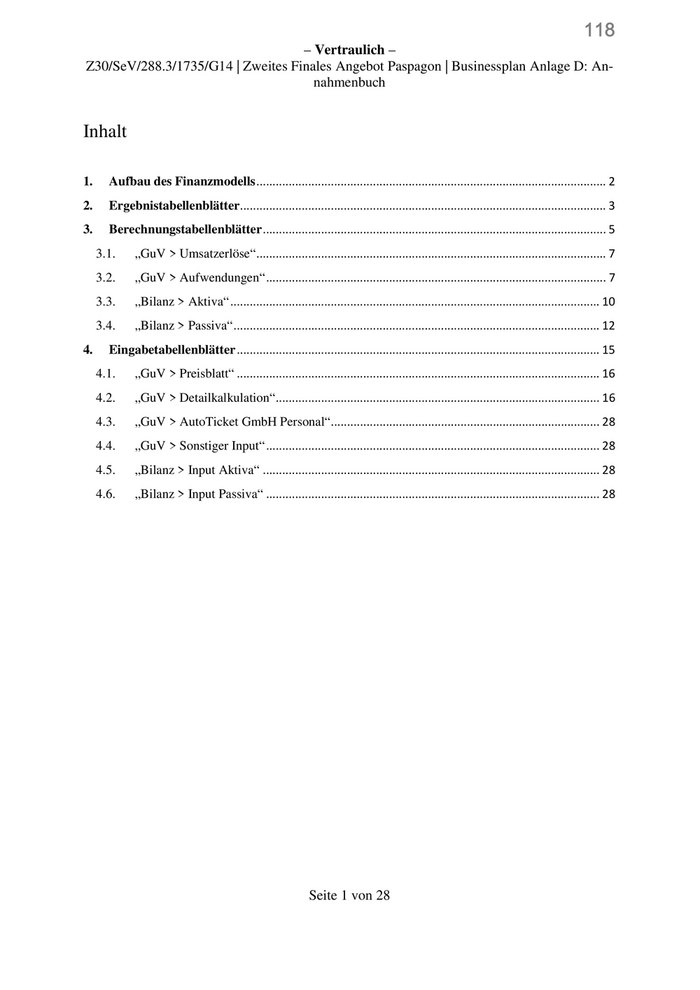 118

– Vertraulich –
Z30/SeV/288.3/1735/G14 | Zweites Finales Angebot Paspagon | Businessplan Anlage D: Annahmenbuch

Inhalt

1. Aufbau des Finanzmodells ........ 2
2. Ergebnistabellenblätter ........ 3
3. Berechnungstabellenblätter ........ 5
3.1. „GuV > Umsatzerlöse“ ........ 7
3.2. „GuV > Aufwendungen“ ........ 7
3.3. „Bilanz > Aktiva“ ........ 10
3.4. „Bilanz > Passiva“ ........ 12
4. Eingabetabellenblätter ........ 15
4.1. „GuV > Preisblatt“ ........ 16
4.2. „GuV > Detailkalkulation“ ........ 16
4.3. „GuV > AutoTicket GmbH Personal“ ........ 28
4.4. „GuV > Sonstiger Input“ ........ 28
4.5. „Bilanz > Input Aktiva“ ........ 28
4.6. „Bilanz > Input Passiva“ ........ 28

Seite 1 von 28